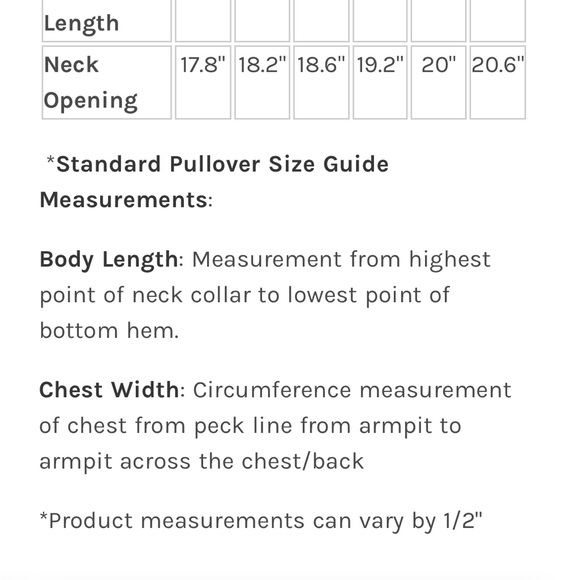 | Length | | | | | | |
|---|---|---|---|---|---|---|
| Neck Opening | 17.8" | 18.2" | 18.6" | 19.2" | 20" | 20.6" |

*Standard Pullover Size Guide Measurements:

Body Length: Measurement from highest point of neck collar to lowest point of bottom hem.

Chest Width: Circumference measurement of chest from peck line from armpit to armpit across the chest/back

*Product measurements can vary by 1/2"